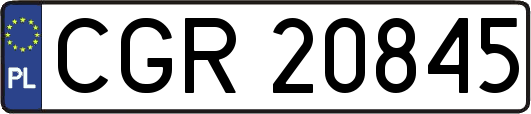 PL
CGR 20845